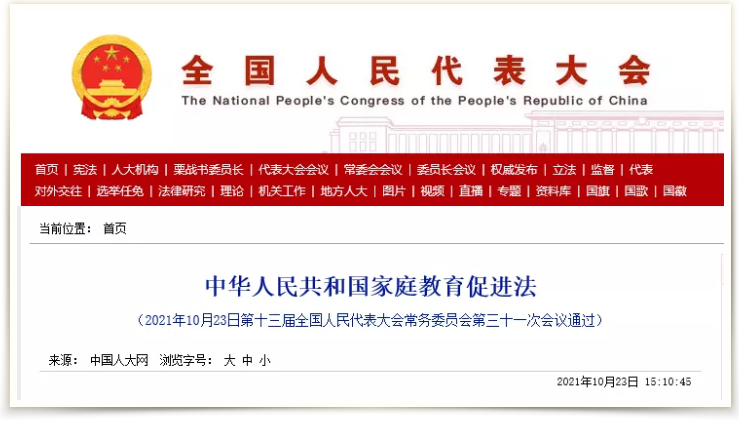 全国人民代表大会
The National People's Congress of the People's Republic of China

首页 | 宪法 | 人大机构 | 栗战书委员长 | 代表大会会议 | 常委会会议 | 委员长会议 | 权威发布 | 立法 | 监督 | 代表
对外交往 | 选举任免 | 法律研究 | 理论 | 机关工作 | 地方人大 | 图片 | 视频 | 直播 | 专题 | 资料库 | 国旗 | 国歌 | 国徽

当前位置： 首页

中华人民共和国家庭教育促进法

（2021年10月23日第十三届全国人民代表大会常务委员会第三十一次会议通过）

来源： 中国人大网 浏览字号： 大 中 小

2021年10月23日 15:10:45